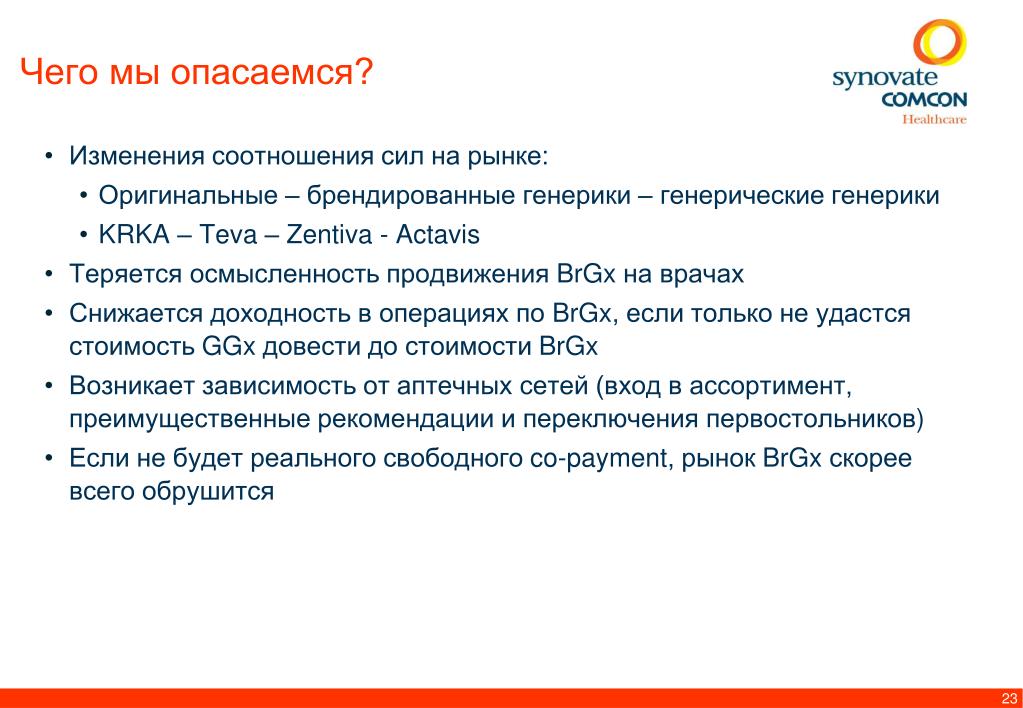 Чего мы опасаемся?

synovate
COMCON
Healthcare

• Изменения соотношения сил на рынке:
  • Оригинальные – брендированные генерики – генерические генерики
  • KRKA – Teva – Zentiva - Actavis
• Теряется осмысленность продвижения BrGx на врачах
• Снижается доходность в операциях по BrGx, если только не удастся стоимость GGx довести до стоимости BrGx
• Возникает зависимость от аптечных сетей (вход в ассортимент, преимущественные рекомендации и переключения первостольников)
• Если не будет реального свободного co-payment, рынок BrGx скорее всего обрушится

23